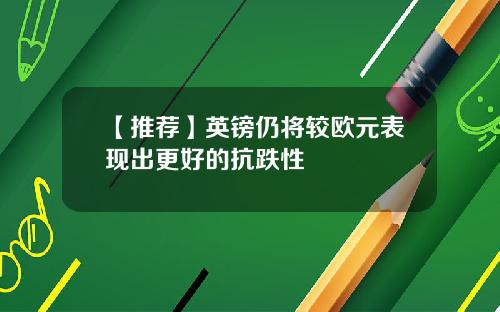 【推荐】英镑仍将较欧元表现出更好的抗跌性